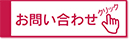 お問い合わせ

クリック